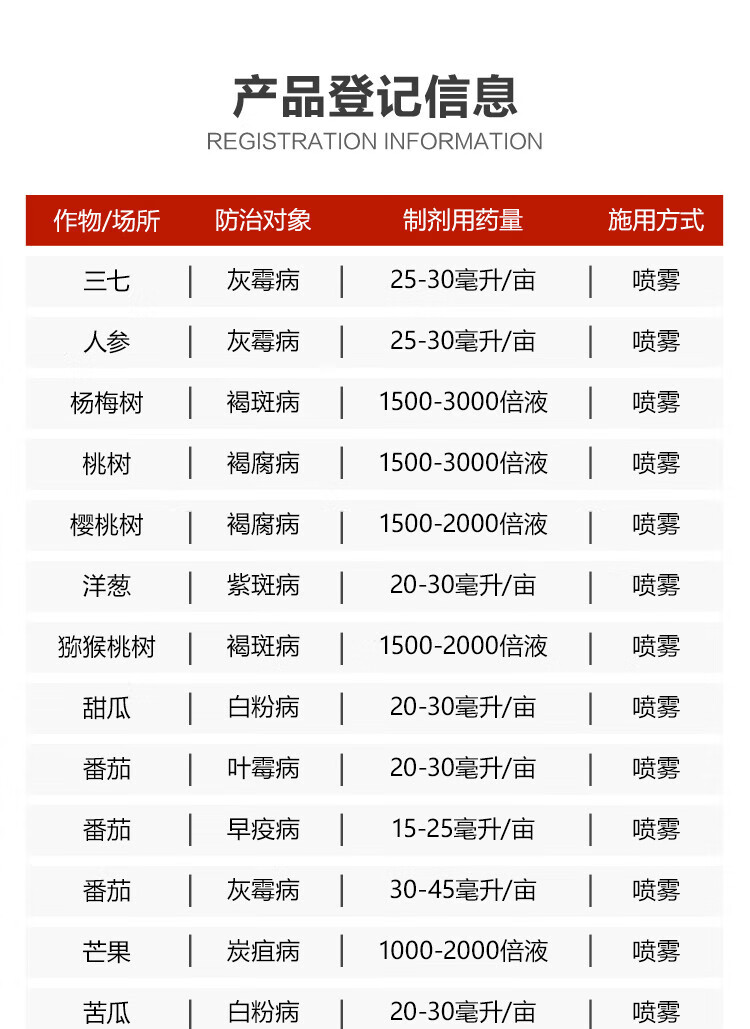 产品登记信息
REGISTRATION INFORMATION

| 作物/场所 | 防治对象 | 制剂用药量 | 施用方式 |
|---|---|---|---|
| 三七 | 灰霉病 | 25-30毫升/亩 | 喷雾 |
| 人参 | 灰霉病 | 25-30毫升/亩 | 喷雾 |
| 杨梅树 | 褐斑病 | 1500-3000倍液 | 喷雾 |
| 桃树 | 褐腐病 | 1500-3000倍液 | 喷雾 |
| 樱桃树 | 褐腐病 | 1500-2000倍液 | 喷雾 |
| 洋葱 | 紫斑病 | 20-30毫升/亩 | 喷雾 |
| 猕猴桃树 | 褐斑病 | 1500-2000倍液 | 喷雾 |
| 甜瓜 | 白粉病 | 20-30毫升/亩 | 喷雾 |
| 番茄 | 叶霉病 | 20-30毫升/亩 | 喷雾 |
| 番茄 | 早疫病 | 15-25毫升/亩 | 喷雾 |
| 番茄 | 灰霉病 | 30-45毫升/亩 | 喷雾 |
| 芒果 | 炭疽病 | 1000-2000倍液 | 喷雾 |
| 苦瓜 | 白粉病 | 20-30毫升/亩 | 喷雾 |